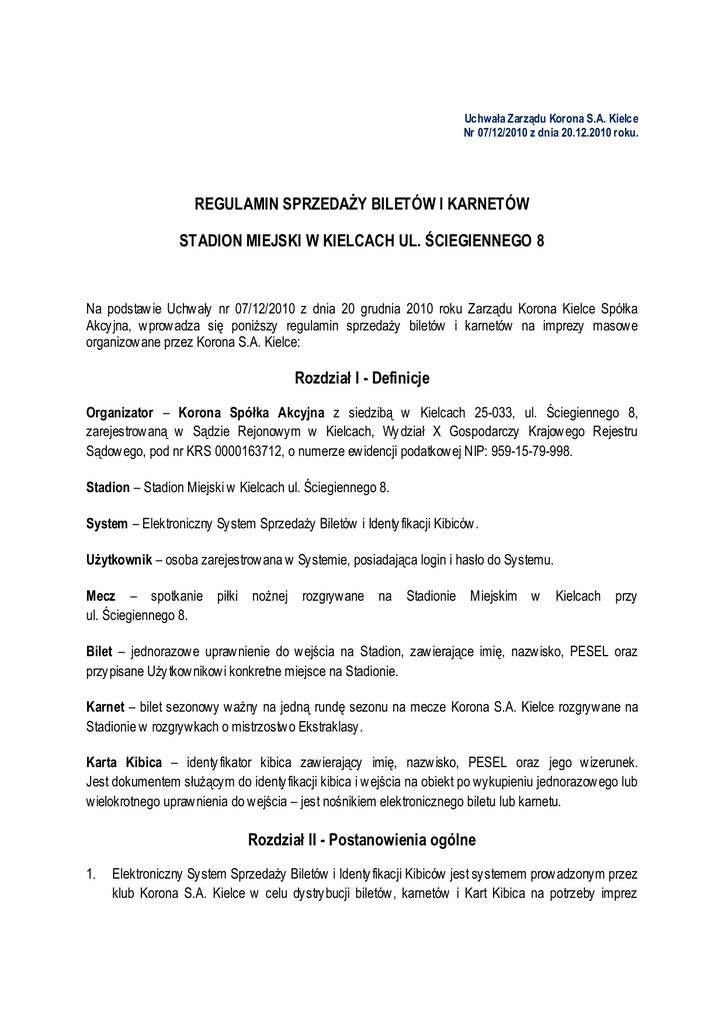 Uchwała Zarządu Korona S.A. Kielce
Nr 07/12/2010 z dnia 20.12.2010 roku.

REGULAMIN SPRZEDAŻY BILETÓW I KARNETÓW

STADION MIEJSKI W KIELCACH UL. ŚCIEGIENNEGO 8

Na podstawie Uchwały nr 07/12/2010 z dnia 20 grudnia 2010 roku Zarządu Korona Kielce Spółka Akcyjna, wprowadza się poniższy regulamin sprzedaży biletów i karnetów na imprezy masowe organizowane przez Korona S.A. Kielce:

Rozdział I - Definicje

Organizator – Korona Spółka Akcyjna z siedzibą w Kielcach 25-033, ul. Ściegiennego 8, zarejestrowaną w Sądzie Rejonowym w Kielcach, Wydział X Gospodarczy Krajowego Rejestru Sądowego, pod nr KRS 0000163712, o numerze ewidencji podatkowej NIP: 959-15-79-998.

Stadion – Stadion Miejski w Kielcach ul. Ściegiennego 8.

System – Elektroniczny System Sprzedaży Biletów i Identyfikacji Kibiców.

Użytkownik – osoba zarejestrowana w Systemie, posiadająca login i hasło do Systemu.

Mecz – spotkanie piłki nożnej rozgrywane na Stadionie Miejskim w Kielcach przy ul. Ściegiennego 8.

Bilet – jednorazowe uprawnienie do wejścia na Stadion, zawierające imię, nazwisko, PESEL oraz przypisane Użytkownikowi konkretne miejsce na Stadionie.

Karnet – bilet sezonowy ważny na jedną rundę sezonu na mecze Korona S.A. Kielce rozgrywane na Stadionie w rozgrywkach o mistrzostwo Ekstraklasy.

Karta Kibica – identyfikator kibica zawierający imię, nazwisko, PESEL oraz jego wizerunek. Jest dokumentem służącym do identyfikacji kibica i wejścia na obiekt po wykupieniu jednorazowego lub wielokrotnego uprawnienia do wejścia – jest nośnikiem elektronicznego biletu lub karnetu.

Rozdział II - Postanowienia ogólne

1. Elektroniczny System Sprzedaży Biletów i Identyfikacji Kibiców jest systemem prowadzonym przez klub Korona S.A. Kielce w celu dystrybucji biletów, karnetów i Kart Kibica na potrzeby imprez